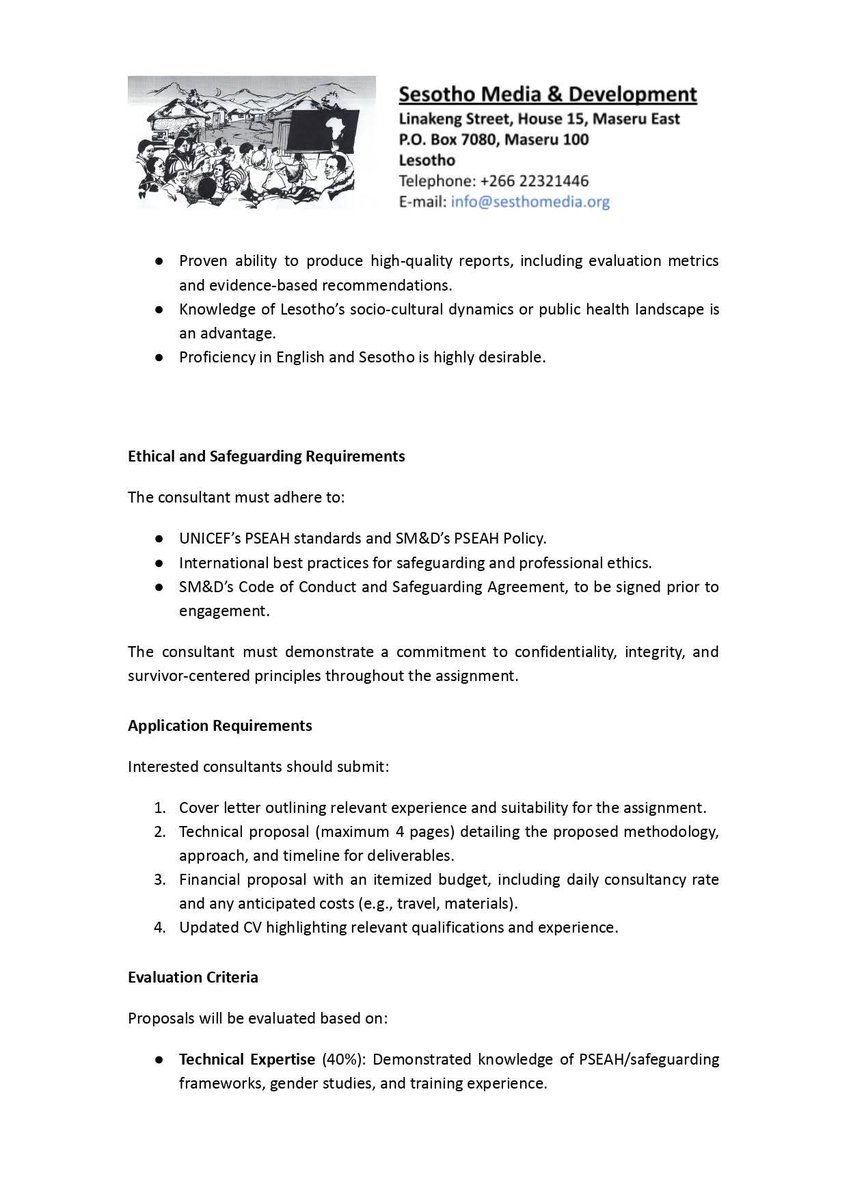 Sesotho Media & Development
Linakeng Street, House 15, Maseru East
P.O. Box 7080, Maseru 100
Lesotho
Telephone: +266 22321446
E-mail: info@sesthomedia.org

● Proven ability to produce high-quality reports, including evaluation metrics and evidence-based recommendations.
● Knowledge of Lesotho's socio-cultural dynamics or public health landscape is an advantage.
● Proficiency in English and Sesotho is highly desirable.

Ethical and Safeguarding Requirements

The consultant must adhere to:

● UNICEF's PSEAH standards and SM&D's PSEAH Policy.
● International best practices for safeguarding and professional ethics.
● SM&D's Code of Conduct and Safeguarding Agreement, to be signed prior to engagement.

The consultant must demonstrate a commitment to confidentiality, integrity, and survivor-centered principles throughout the assignment.

Application Requirements

Interested consultants should submit:

1. Cover letter outlining relevant experience and suitability for the assignment.
2. Technical proposal (maximum 4 pages) detailing the proposed methodology, approach, and timeline for deliverables.
3. Financial proposal with an itemized budget, including daily consultancy rate and any anticipated costs (e.g., travel, materials).
4. Updated CV highlighting relevant qualifications and experience.

Evaluation Criteria

Proposals will be evaluated based on:

● Technical Expertise (40%): Demonstrated knowledge of PSEAH/safeguarding frameworks, gender studies, and training experience.